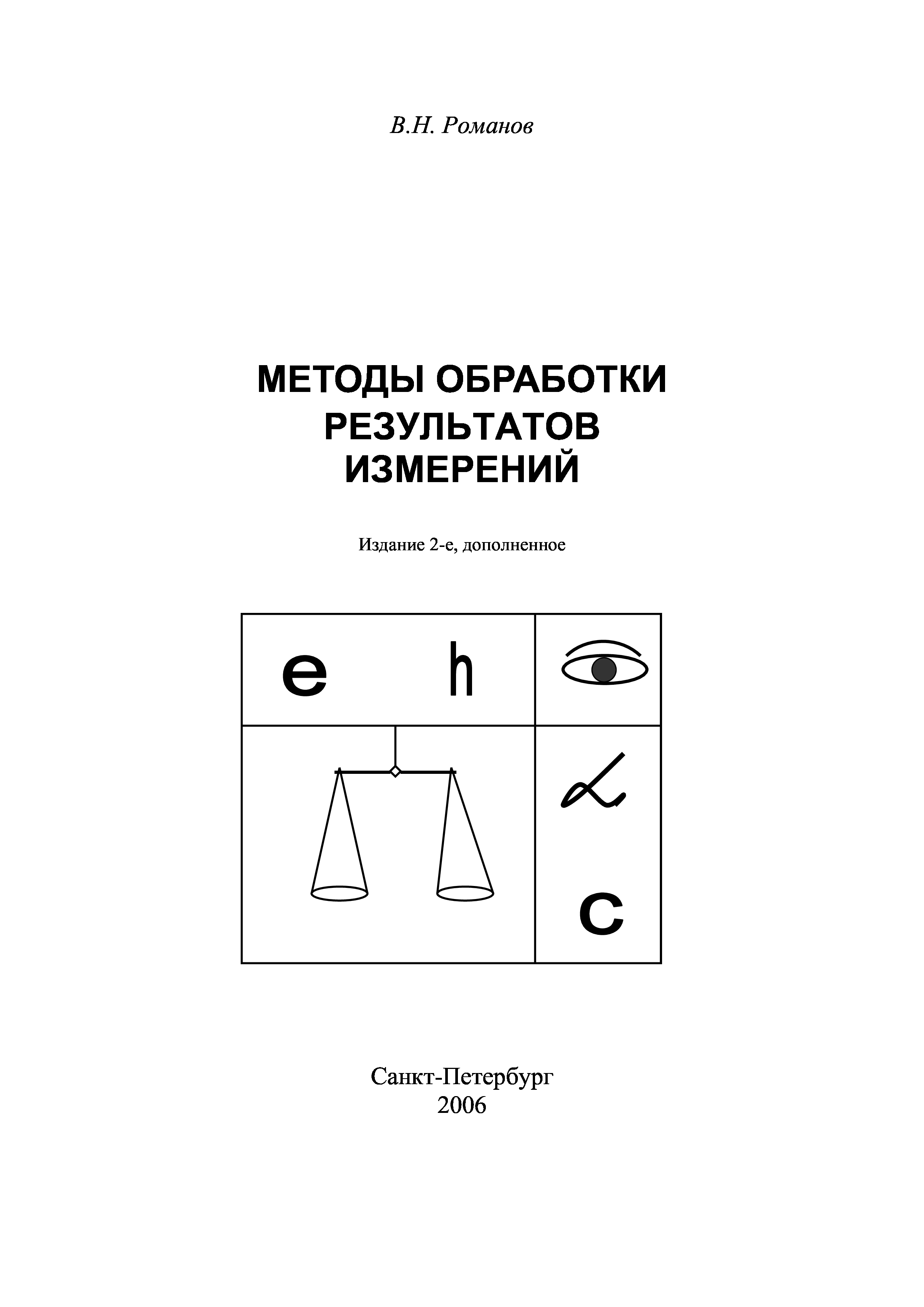 В.Н. Романов

МЕТОДЫ ОБРАБОТКИ РЕЗУЛЬТАТОВ ИЗМЕРЕНИЙ

Издание 2-е, дополненное

e h

$\alpha$

c

Санкт-Петербург
2006